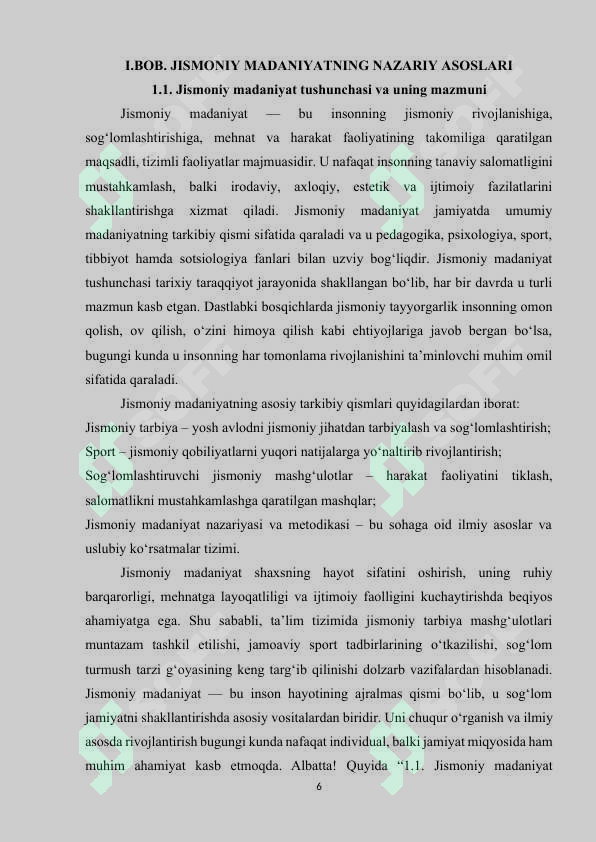 I.BOB. JISMONIY MADANIYATNING NAZARIY ASOSLARI

1.1. Jismoniy madaniyat tushunchasi va uning mazmuni

Jismoniy madaniyat — bu insonning jismoniy rivojlanishiga, sog'lomlashtirishiga, mehnat va harakat faoliyatining takomiliga qaratilgan maqsadli, tizimli faoliyatlar majmuasidir. U nafaqat insonning tanaviy salomatligini mustahkamlash, balki irodaviy, axloqiy, estetik va ijtimoiy fazilatlarini shakllantirishga xizmat qiladi. Jismoniy madaniyat jamiyatda umumiy madaniyatning tarkibiy qismi sifatida qaraladi va u pedagogika, psixologiya, sport, tibbiyot hamda sotsiologiya fanlari bilan uzviy bog'liqdir. Jismoniy madaniyat tushunchasi tarixiy taraqqiyot jarayonida shakllangan bo'lib, har bir davrda u turli mazmun kasb etgan. Dastlabki bosqichlarda jismoniy tayyorgarlik insonning omon qolish, ov qilish, o'zini himoya qilish kabi ehtiyojlariga javob bergan bo'lsa, bugungi kunda u insonning har tomonlama rivojlanishini ta'minlovchi muhim omil sifatida qaraladi.

Jismoniy madaniyatning asosiy tarkibiy qismlari quyidagilardan iborat:
Jismoniy tarbiya – yosh avlodni jismoniy jihatdan tarbiyalash va sog'lomlashtirish;
Sport – jismoniy qobiliyatlarni yuqori natijalarga yo'naltirib rivojlantirish;
Sog'lomlashtiruvchi jismoniy mashg'ulotlar – harakat faoliyatini tiklash, salomatlikni mustahkamlashga qaratilgan mashqlar;
Jismoniy madaniyat nazariyasi va metodikasi – bu sohaga oid ilmiy asoslar va uslubiy ko'rsatmalar tizimi.

Jismoniy madaniyat shaxsning hayot sifatini oshirish, uning ruhiy barqarorligi, mehnatga layoqatliligi va ijtimoiy faolligini kuchaytirishda beqiyos ahamiyatga ega. Shu sababli, ta'lim tizimida jismoniy tarbiya mashg'ulotlari muntazam tashkil etilishi, jamoaviy sport tadbirlarining o'tkazilishi, sog'lom turmush tarzi g'oyasining keng targ'ib qilinishi dolzarb vazifalardan hisoblanadi. Jismoniy madaniyat — bu inson hayotining ajralmas qismi bo'lib, u sog'lom jamiyatni shakllantirishda asosiy vositalardan biridir. Uni chuqur o'rganish va ilmiy asosda rivojlantirish bugungi kunda nafaqat individual, balki jamiyat miqyosida ham muhim ahamiyat kasb etmoqda. Albatta! Quyida "1.1. Jismoniy madaniyat

6